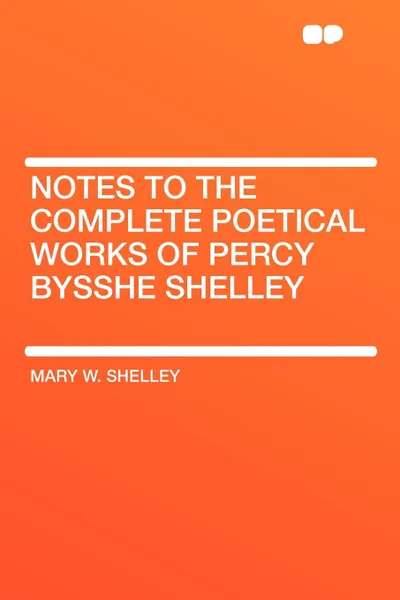 NOTES TO THE COMPLETE POETICAL WORKS OF PERCY BYSSHE SHELLEY

MARY W. SHELLEY